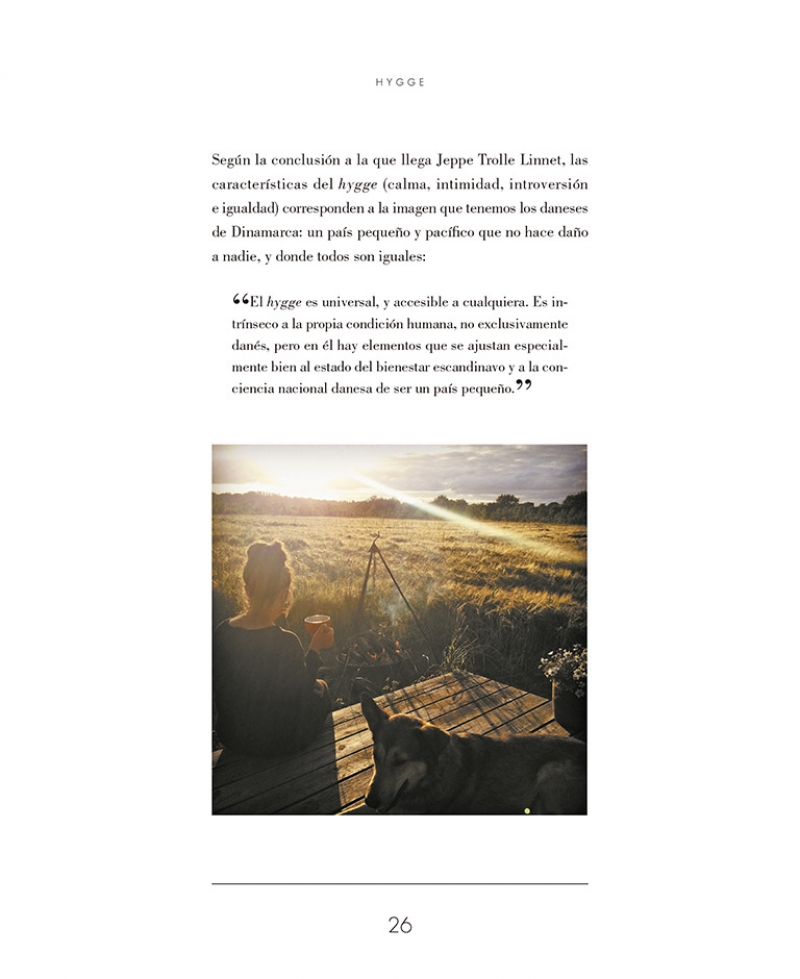 HYGGE

Según la conclusión a la que llega Jeppe Trolle Linnet, las características del hygge (calma, intimidad, introversión e igualdad) corresponden a la imagen que tenemos los daneses de Dinamarca: un país pequeño y pacífico que no hace daño a nadie, y donde todos son iguales:

"El hygge es universal, y accesible a cualquiera. Es intrínseco a la propia condición humana, no exclusivamente danés, pero en él hay elementos que se ajustan especialmente bien al estado del bienestar escandinavo y a la conciencia nacional danesa de ser un país pequeño."

26